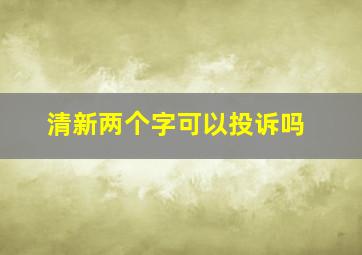 清新两个字可以投诉吗